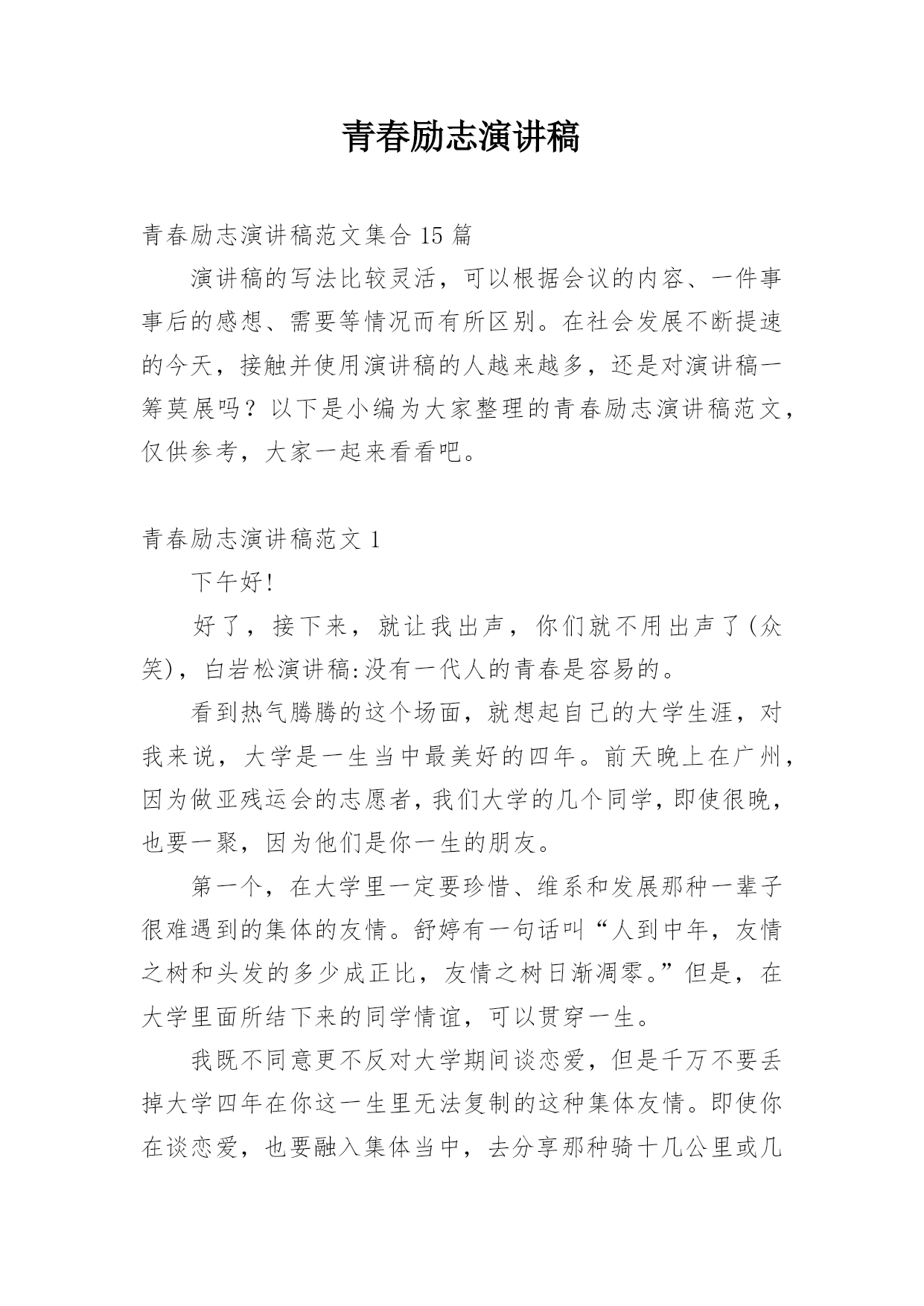 青春励志演讲稿

青春励志演讲稿范文集合 15 篇

演讲稿的写法比较灵活，可以根据会议的内容、一件事事后的感想、需要等情况而有所区别。在社会发展不断提速的今天，接触并使用演讲稿的人越来越多，还是对演讲稿一筹莫展吗？以下是小编为大家整理的青春励志演讲稿范文，仅供参考，大家一起来看看吧。

青春励志演讲稿范文 1

下午好!

好了，接下来，就让我出声，你们就不用出声了(众笑)，白岩松演讲稿:没有一代人的青春是容易的。

看到热气腾腾的这个场面，就想起自己的大学生涯，对我来说，大学是一生当中最美好的四年。前天晚上在广州，因为做亚残运会的志愿者，我们大学的几个同学，即使很晚，也要一聚，因为他们是你一生的朋友。

第一个，在大学里一定要珍惜、维系和发展那种一辈子很难遇到的集体的友情。舒婷有一句话叫“人到中年，友情之树和头发的多少成正比，友情之树日渐凋零。”但是，在大学里面所结下来的同学情谊，可以贯穿一生。

我既不同意更不反对大学期间谈恋爱，但是千万不要丢掉大学四年在你这一生里无法复制的这种集体友情。即使你在谈恋爱，也要融入集体当中，去分享那种骑十几公里或几